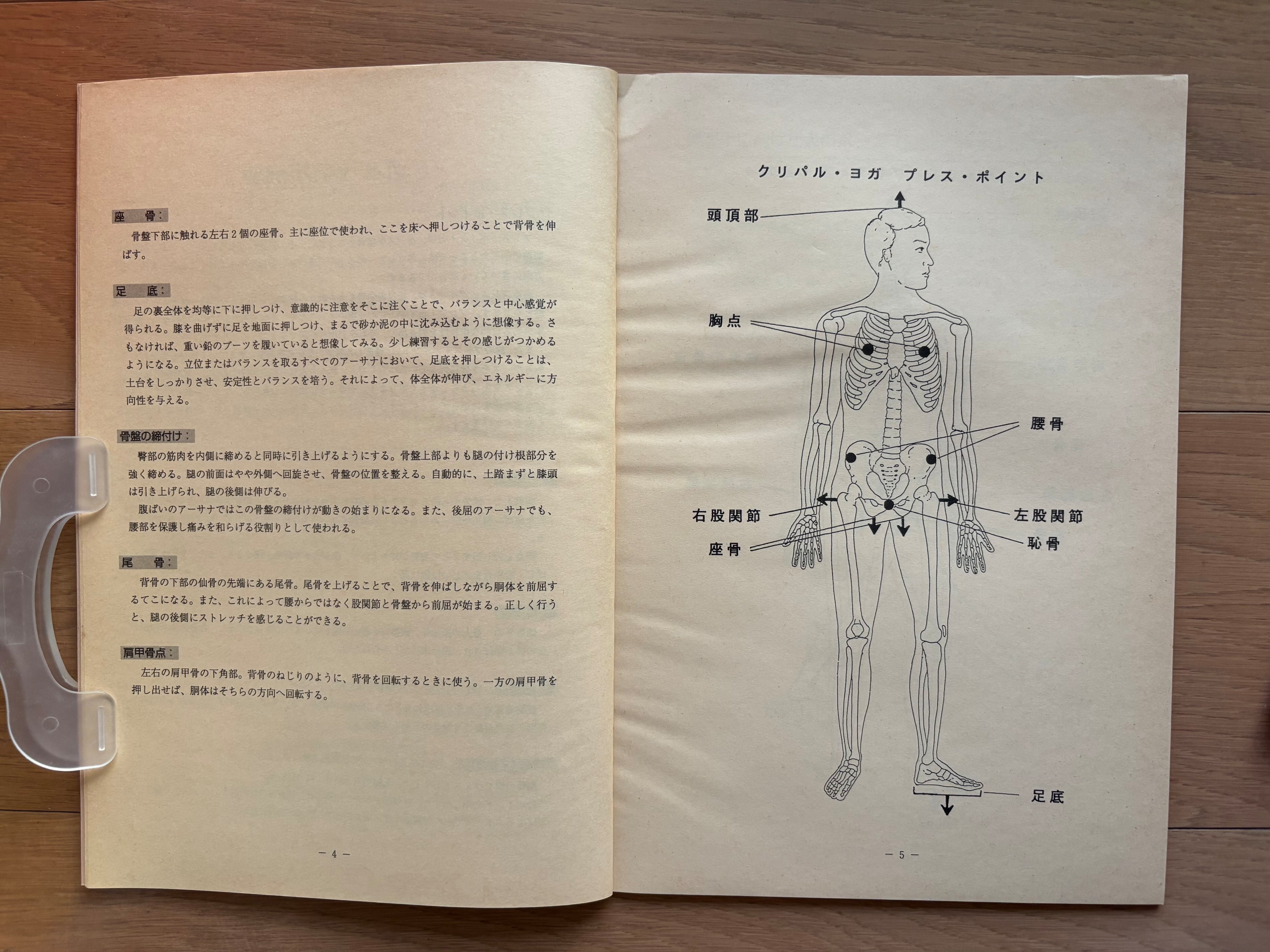 座　骨：

骨盤下部に触れる左右２個の座骨。主に座位で使われ、ここを床へ押しつけることで背骨を伸ばす。

足　底：

足の裏全体を均等に下に押しつけ、意識的に注意をそこに注ぐことで、バランスと中心感覚が得られる。膝を曲げずに足を地面に押しつけ、まるで砂か泥の中に沈み込むように想像する。さもなければ、重い鉛のブーツを履いていると想像してみる。少し練習するとその感じがつかめるようになる。立位またはバランスを取るすべてのアーサナにおいて、足底を押しつけることは、土台をしっかりさせ、安定性とバランスを培う。それによって、体全体が伸び、エネルギーに方向性を与える。

骨盤の締付け：

臀部の筋肉を内側に締めると同時に引き上げるようにする。骨盤上部よりも腿の付け根部分を強く締める。腿の前面はやや外側へ回旋させ、骨盤の位置を整える。自動的に、土踏まずと膝頭は引き上げられ、腿の後側は伸びる。

腹ばいのアーサナではこの骨盤の締付けが動きの始まりになる。また、後屈のアーサナでも、腰部を保護し痛みを和らげる役割りとして使われる。

尾　骨：

背骨の下部の仙骨の先端にある尾骨。尾骨を上げることで、背骨を伸ばしながら胴体を前屈するてこになる。また、これによって腰からではなく股関節と骨盤から前屈が始まる。正しく行うと、腿の後側にストレッチを感じることができる。

肩甲骨点：

左右の肩甲骨の下角部。背骨のねじりのように、背骨を回転するときに使う。一方の肩甲骨を押し出せば、胴体はそちらの方向へ回転する。

－ 4 －

クリパル・ヨガ　プレス・ポイント

頭頂部

胸点

腰骨

右股関節

左股関節

座骨

恥骨

足底

－ 5 －